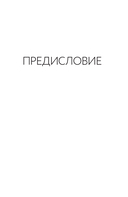 ПРЕДИСЛОВИЕ